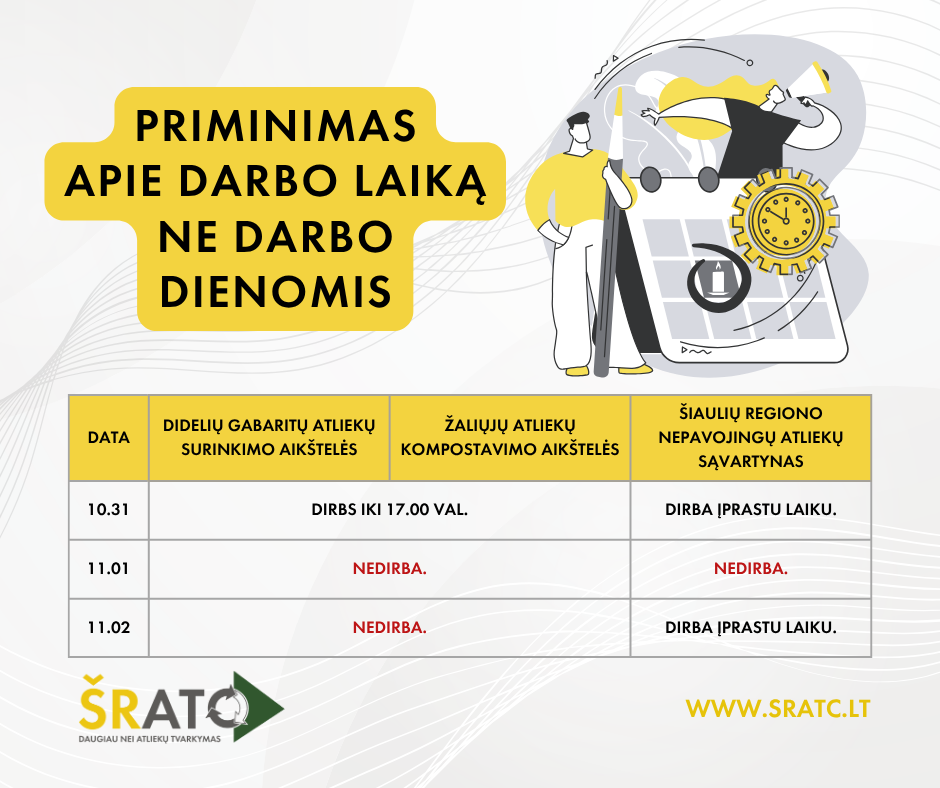 PRIMINIMAS APIE DARBO LAIKĄ NE DARBO DIENOMIS

| DATA | DIDELIŲ GABARITŲ ATLIEKŲ SURINKIMO AIKŠTELĖS | ŽALIŲJŲ ATLIEKŲ KOMPOSTAVIMO AIKŠTELĖS | ŠIAULIŲ REGIONO NEPAVOJINGŲ ATLIEKŲ SĄVARTYNAS |
|---|---|---|---|
| 10.31 | DIRBS IKI 17.00 VAL. | | DIRBA ĮPRASTU LAIKU. |
| 11.01 | NEDIRBA. | | NEDIRBA. |
| 11.02 | NEDIRBA. | | DIRBA ĮPRASTU LAIKU. |

ŠRATC
DAUGIAU NEI ATLIEKŲ TVARKYMAS

WWW.SRATC.LT